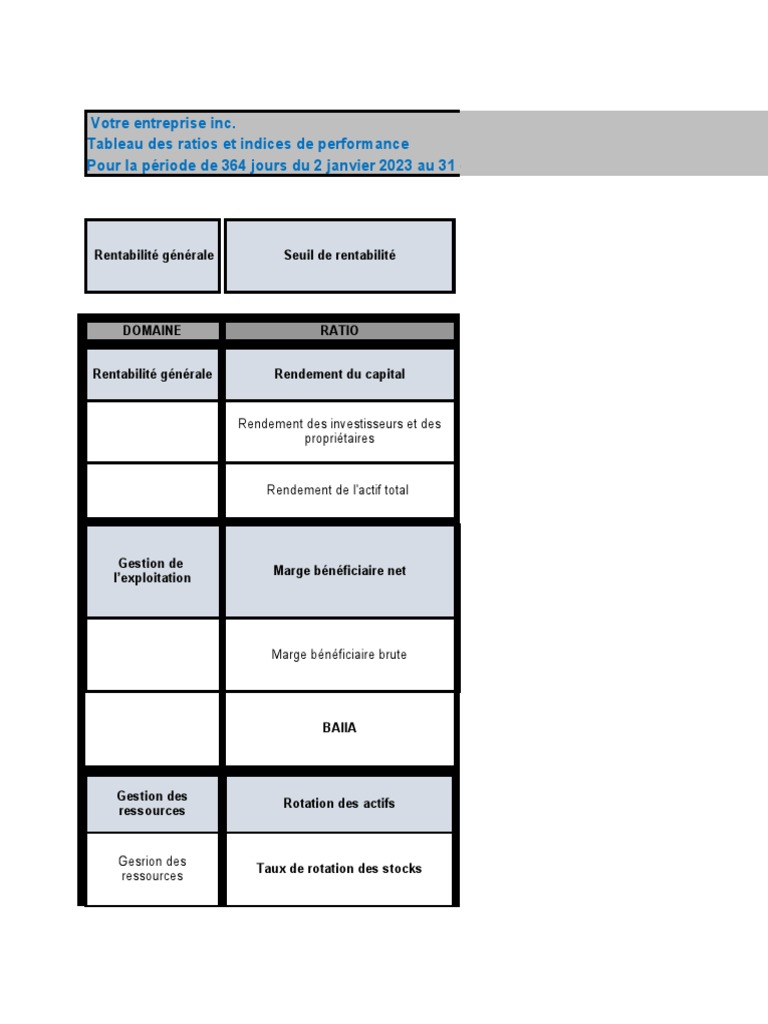 Votre entreprise inc.
Tableau des ratios et indices de performance
Pour la période de 364 jours du 2 janvier 2023 au 31

| Rentabilité générale | Seuil de rentabilité |
|---|---|

| DOMAINE | RATIO |
|---|---|
| Rentabilité générale | Rendement du capital |
| | Rendement des investisseurs et des propriétaires |
| | Rendement de l'actif total |
| Gestion de l'exploitation | Marge bénéficiaire net |
| | Marge bénéficiaire brute |
| | BAIIA |
| Gestion des ressources | Rotation des actifs |
| Gesrion des ressources | Taux de rotation des stocks |